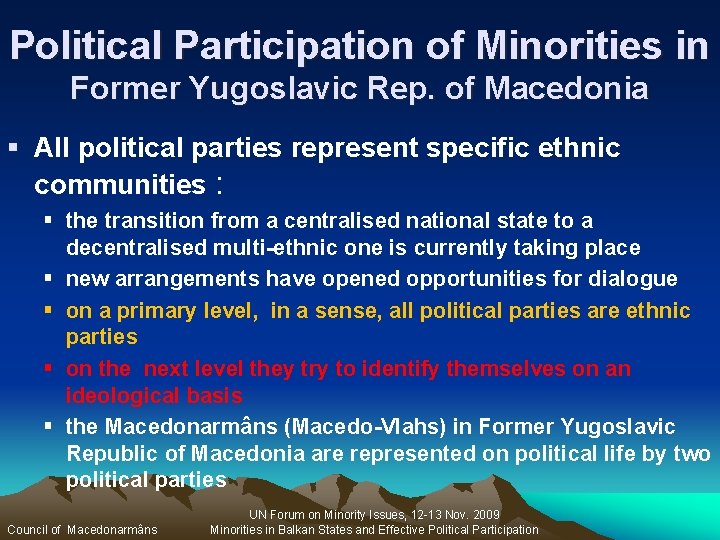 Political Participation of Minorities in
Former Yugoslavic Rep. of Macedonia

▪ All political parties represent specific ethnic communities :
▪ the transition from a centralised national state to a decentralised multi-ethnic one is currently taking place
▪ new arrangements have opened opportunities for dialogue
▪ on a primary level, in a sense, all political parties are ethnic parties
▪ on the next level they try to identify themselves on an ideological basis
▪ the Macedonarmâns (Macedo-Vlahs) in Former Yugoslavic Republic of Macedonia are represented on political life by two political parties

Council of Macedonarmâns

UN Forum on Minority Issues, 12-13 Nov. 2009
Minorities in Balkan States and Effective Political Participation